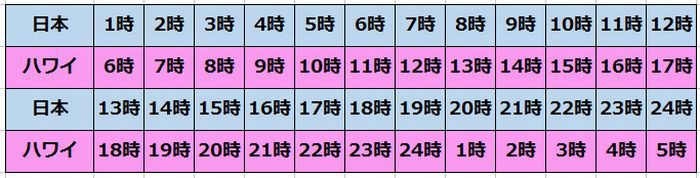 | 日本 | 1時 | 2時 | 3時 | 4時 | 5時 | 6時 | 7時 | 8時 | 9時 | 10時 | 11時 | 12時 |
|---|---|---|---|---|---|---|---|---|---|---|---|---|
| ハワイ | 6時 | 7時 | 8時 | 9時 | 10時 | 11時 | 12時 | 13時 | 14時 | 15時 | 16時 | 17時 |
| 日本 | 13時 | 14時 | 15時 | 16時 | 17時 | 18時 | 19時 | 20時 | 21時 | 22時 | 23時 | 24時 |
| ハワイ | 18時 | 19時 | 20時 | 21時 | 22時 | 23時 | 24時 | 1時 | 2時 | 3時 | 4時 | 5時 |